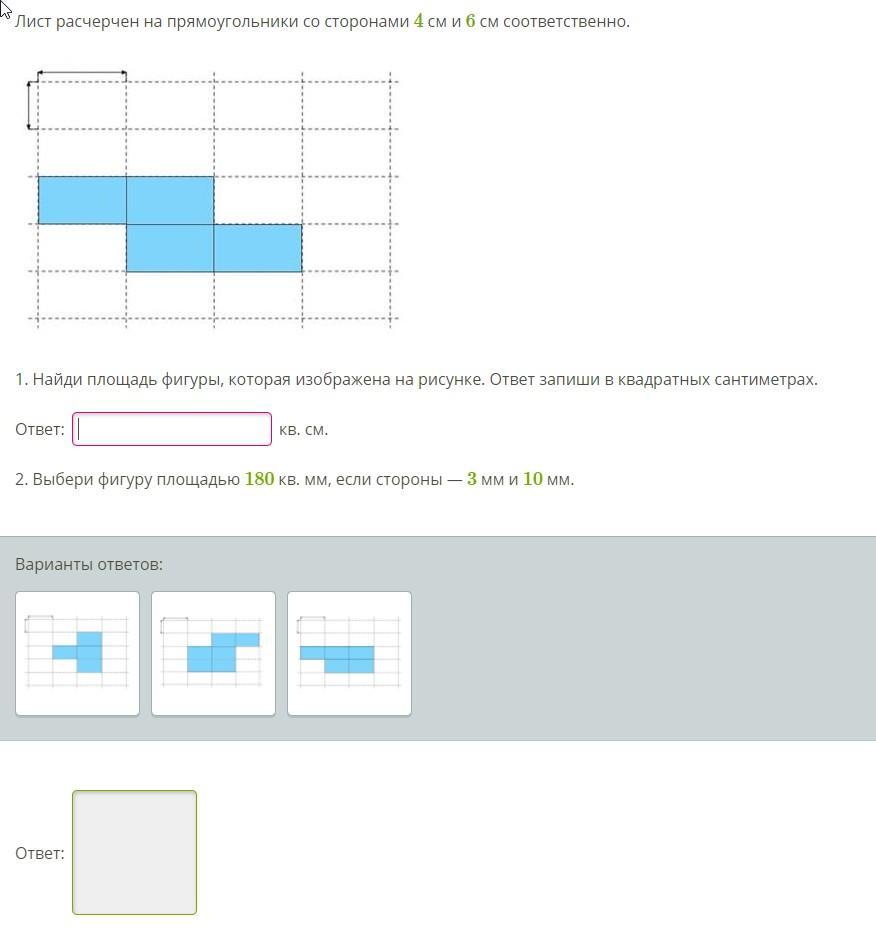 Лист расчерчен на прямоугольники со сторонами $4$ см и $6$ см соответственно.

1. Найди площадь фигуры, которая изображена на рисунке. Ответ запиши в квадратных сантиметрах.

Ответ: кв. см.

2. Выбери фигуру площадью $180$ кв. мм, если стороны — $3$ мм и $10$ мм.

Варианты ответов:

Ответ: